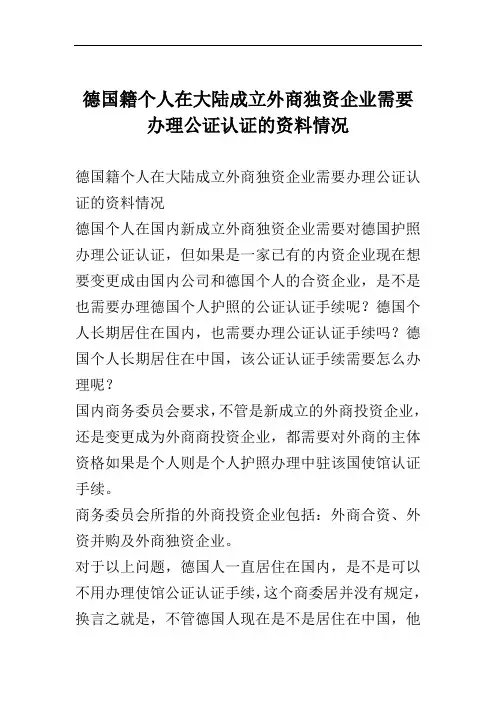 德国籍个人在大陆成立外商独资企业需要办理公证认证的资料情况

德国籍个人在大陆成立外商独资企业需要办理公证认证的资料情况
德国个人在国内新成立外商独资企业需要对德国护照办理公证认证，但如果是一家已有的内资企业现在想要变更成由国内公司和德国个人的合资企业，是不是也需要办理德国个人护照的公证认证手续呢？德国个人长期居住在国内，也需要办理公证认证手续吗？德国个人长期居住在中国，该公证认证手续需要怎么办理呢？
国内商务委员会要求，不管是新成立的外商投资企业，还是变更成为外商商投资企业，都需要对外商的主体资格如果是个人则是个人护照办理中驻该国使馆认证手续。
商务委员会所指的外商投资企业包括：外商合资、外资并购及外商独资企业。
对于以上问题，德国人一直居住在国内，是不是可以不用办理使馆公证认证手续，这个商委居并没有规定，换言之就是，不管德国人现在是不是居住在中国，他